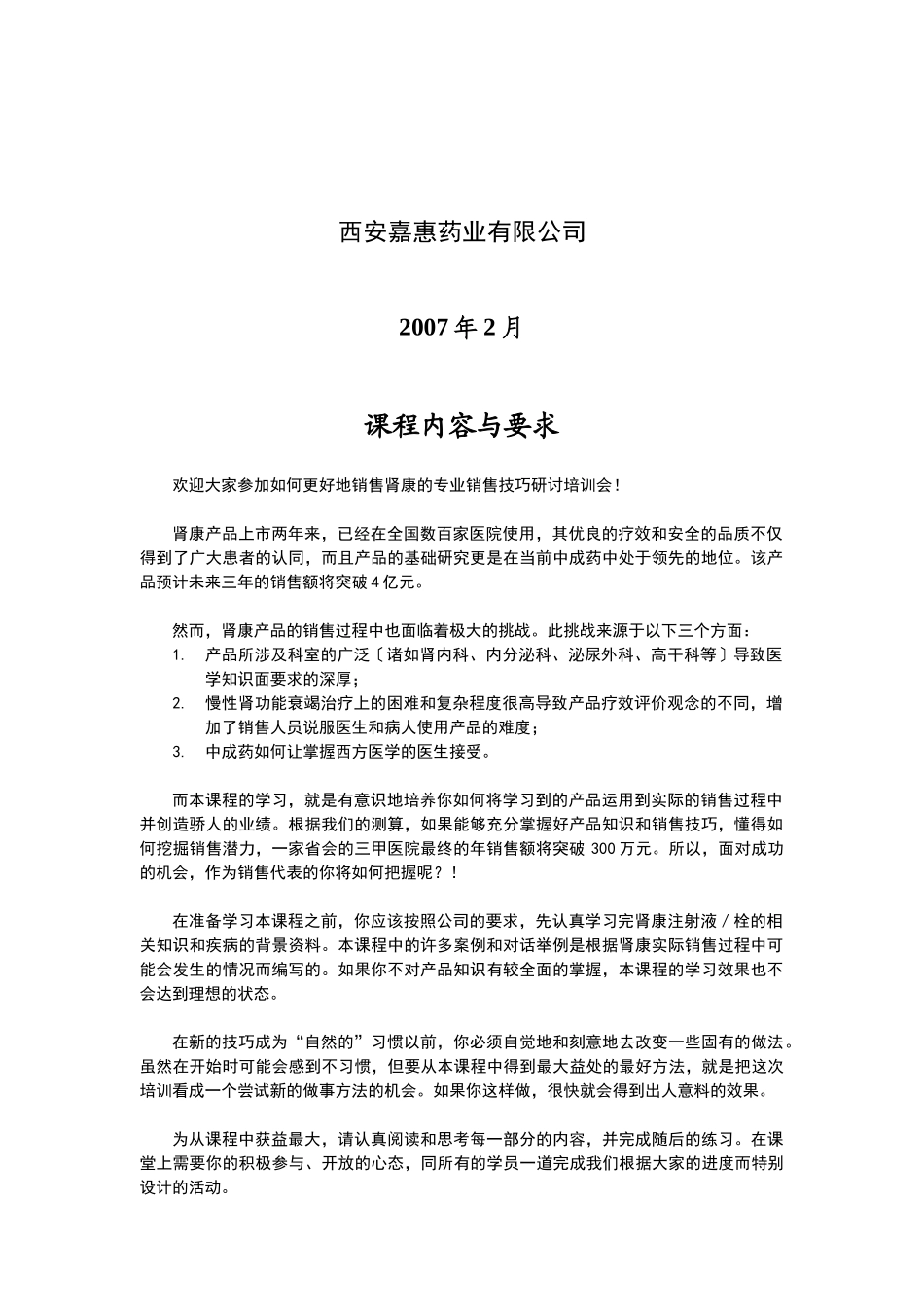 西安嘉惠药业有限公司

2007 年 2 月

课程内容与要求

欢迎大家参加如何更好地销售肾康的专业销售技巧研讨培训会！

肾康产品上市两年来，已经在全国数百家医院使用，其优良的疗效和安全的品质不仅得到了广大患者的认同，而且产品的基础研究更是在当前中成药中处于领先的地位。该产品预计未来三年的销售额将突破 4 亿元。

然而，肾康产品的销售过程中也面临着极大的挑战。此挑战来源于以下三个方面：
1. 产品所涉及科室的广泛〔诸如肾内科、内分泌科、泌尿外科、高干科等〕导致医学知识面要求的深厚；
2. 慢性肾功能衰竭治疗上的困难和复杂程度很高导致产品疗效评价观念的不同，增加了销售人员说服医生和病人使用产品的难度；
3. 中成药如何让掌握西方医学的医生接受。

而本课程的学习，就是有意识地培养你如何将学习到的产品运用到实际的销售过程中并创造骄人的业绩。根据我们的测算，如果能够充分掌握好产品知识和销售技巧，懂得如何挖掘销售潜力，一家省会的三甲医院最终的年销售额将突破 300 万元。所以，面对成功的机会，作为销售代表的你将如何把握呢？！

在准备学习本课程之前，你应该按照公司的要求，先认真学习完肾康注射液／栓的相关知识和疾病的背景资料。本课程中的许多案例和对话举例是根据肾康实际销售过程中可能会发生的情况而编写的。如果你不对产品知识有较全面的掌握，本课程的学习效果也不会达到理想的状态。

在新的技巧成为“自然的”习惯以前，你必须自觉地和刻意地去改变一些固有的做法。虽然在开始时可能会感到不习惯，但要从本课程中得到最大益处的最好方法，就是把这次培训看成一个尝试新的做事方法的机会。如果你这样做，很快就会得到出人意料的效果。

为从课程中获益最大，请认真阅读和思考每一部分的内容，并完成随后的练习。在课堂上需要你的积极参与、开放的心态，同所有的学员一道完成我们根据大家的进度而特别设计的活动。